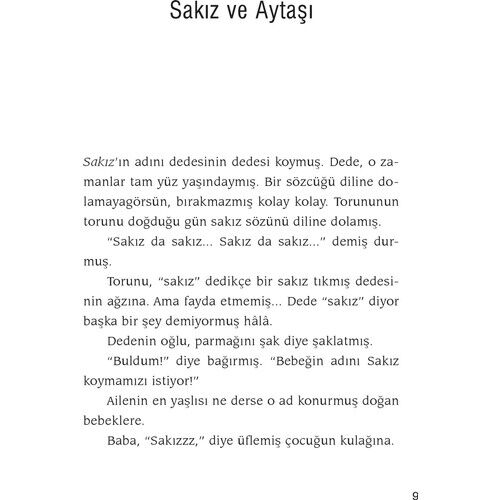 Sakız ve Aytaşı

Sakız'ın adını dedesinin dedesi koymuş. Dede, o zamanlar tam yüz yaşındaymış. Bir sözcüğü diline dolamayagörsün, bırakmazmış kolay kolay. Torununun torunu doğduğu gün sakız sözünü diline dolamış.

"Sakız da sakız... Sakız da sakız..." demiş durmuş.

Torunu, "sakız" dedikçe bir sakız tıkmış dedesinin ağzına. Ama fayda etmemiş... Dede "sakız" diyor başka bir şey demiyormuş hâlâ.

Dedenin oğlu, parmağını şak diye şaklatmış.

"Buldum!" diye bağırmış. "Bebeğin adını Sakız koymamızı istiyor!"

Ailenin en yaşlısı ne derse o ad konurmuş doğan bebeklere.

Baba, "Sakızzz," diye üflemiş çocuğun kulağına.

9